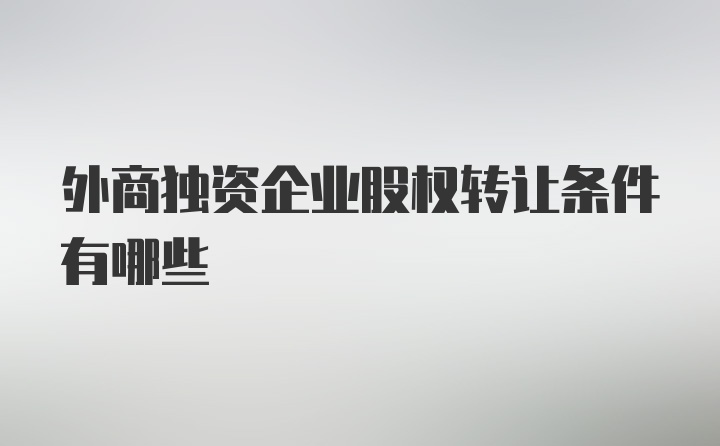 外商独资企业股权转让条件有哪些